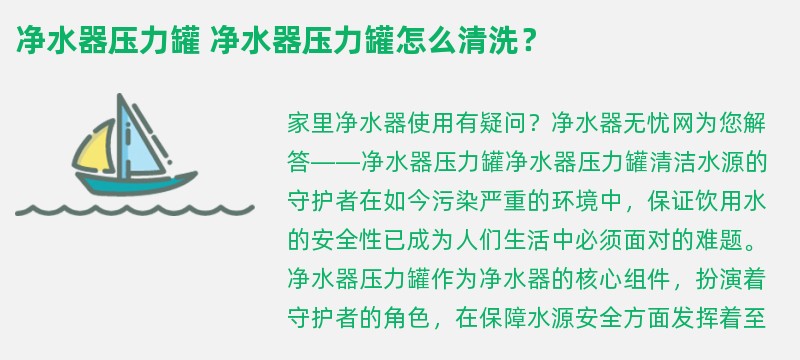 净水器压力罐 净水器压力罐怎么清洗？

家里净水器使用有疑问？净水器无忧网为您解答——净水器压力罐净水器压力罐清洁水源的守护者在如今污染严重的环境中，保证饮用水的安全性已成为人们生活中必须面对的难题。净水器压力罐作为净水器的核心组件，扮演着守护者的角色，在保障水源安全方面发挥着至